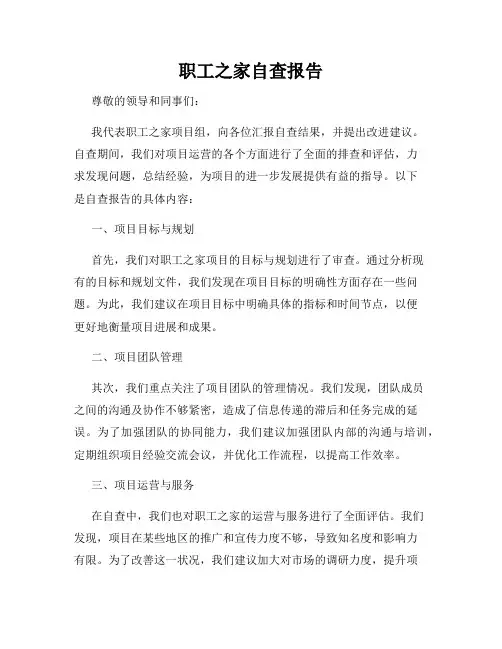 职工之家自查报告

尊敬的领导和同事们：

我代表职工之家项目组，向各位汇报自查结果，并提出改进建议。自查期间，我们对项目运营的各个方面进行了全面的排查和评估，力求发现问题，总结经验，为项目的进一步发展提供有益的指导。以下是自查报告的具体内容：

一、项目目标与规划

首先，我们对职工之家项目的目标与规划进行了审查。通过分析现有的目标和规划文件，我们发现在项目目标的明确性方面存在一些问题。为此，我们建议在项目目标中明确具体的指标和时间节点，以便更好地衡量项目进展和成果。

二、项目团队管理

其次，我们重点关注了项目团队的管理情况。我们发现，团队成员之间的沟通及协作不够紧密，造成了信息传递的滞后和任务完成的延误。为了加强团队的协同能力，我们建议加强团队内部的沟通与培训，定期组织项目经验交流会议，并优化工作流程，以提高工作效率。

三、项目运营与服务

在自查中，我们也对职工之家的运营与服务进行了全面评估。我们发现，项目在某些地区的推广和宣传力度不够，导致知名度和影响力有限。为了改善这一状况，我们建议加大对市场的调研力度，提升项